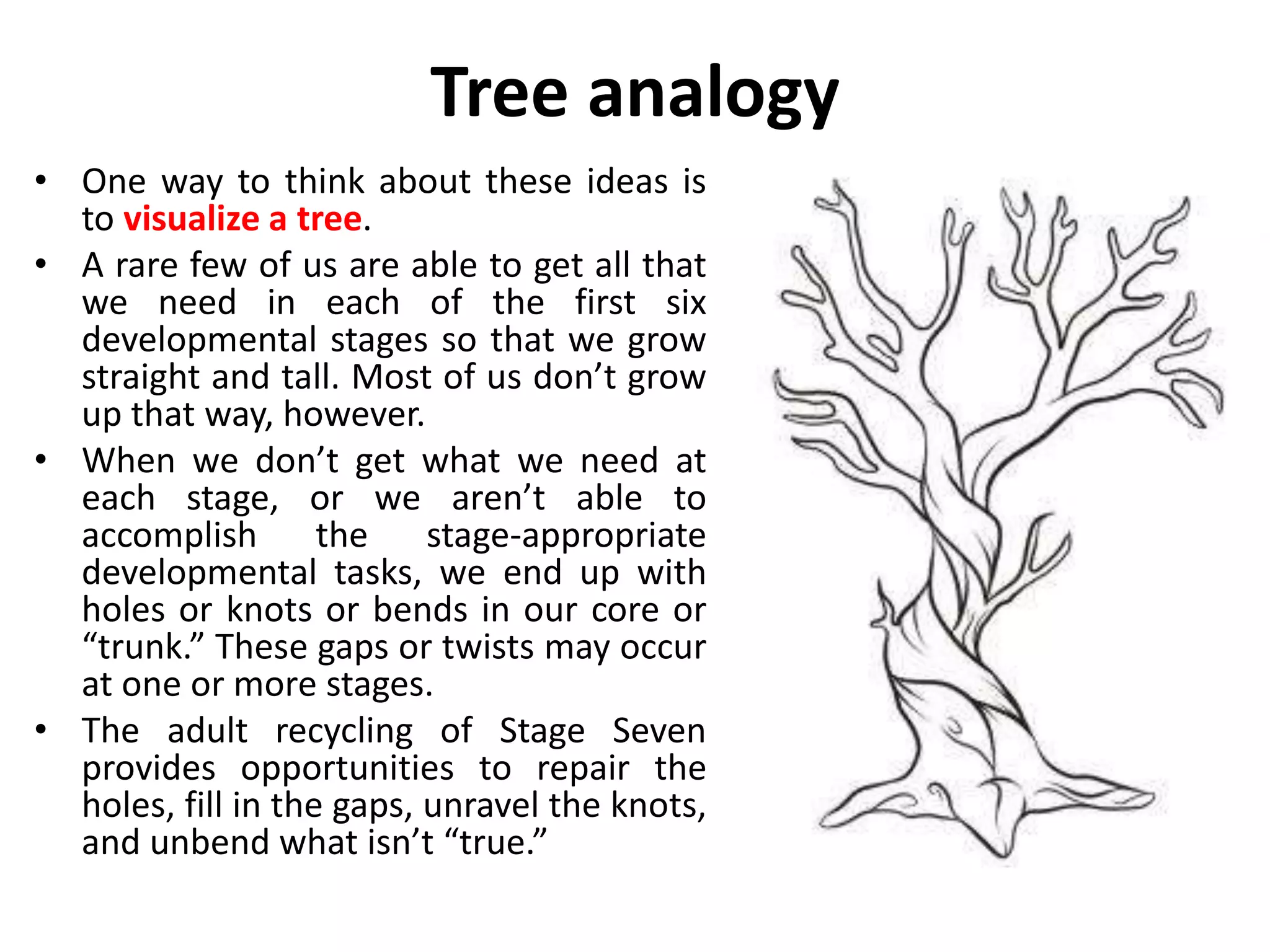 Tree analogy

• One way to think about these ideas is to visualize a tree.
• A rare few of us are able to get all that we need in each of the first six developmental stages so that we grow straight and tall. Most of us don't grow up that way, however.
• When we don't get what we need at each stage, or we aren't able to accomplish the stage-appropriate developmental tasks, we end up with holes or knots or bends in our core or "trunk." These gaps or twists may occur at one or more stages.
• The adult recycling of Stage Seven provides opportunities to repair the holes, fill in the gaps, unravel the knots, and unbend what isn't "true."